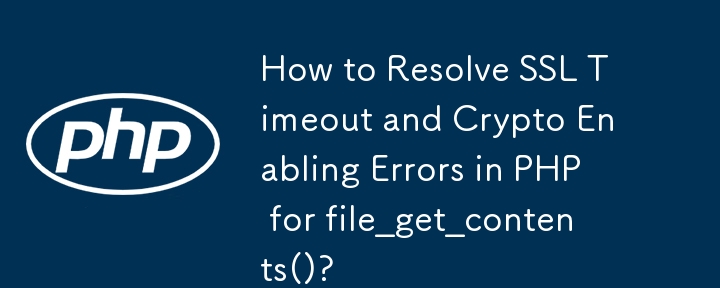 php

How to Resolve SSL Timeout and Crypto Enabling Errors in PHP for file_get_contents()?